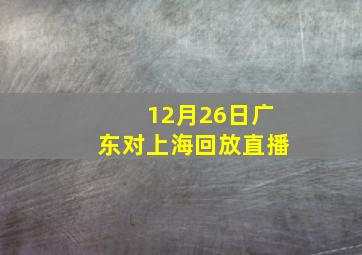 12月26日广东对上海回放直播